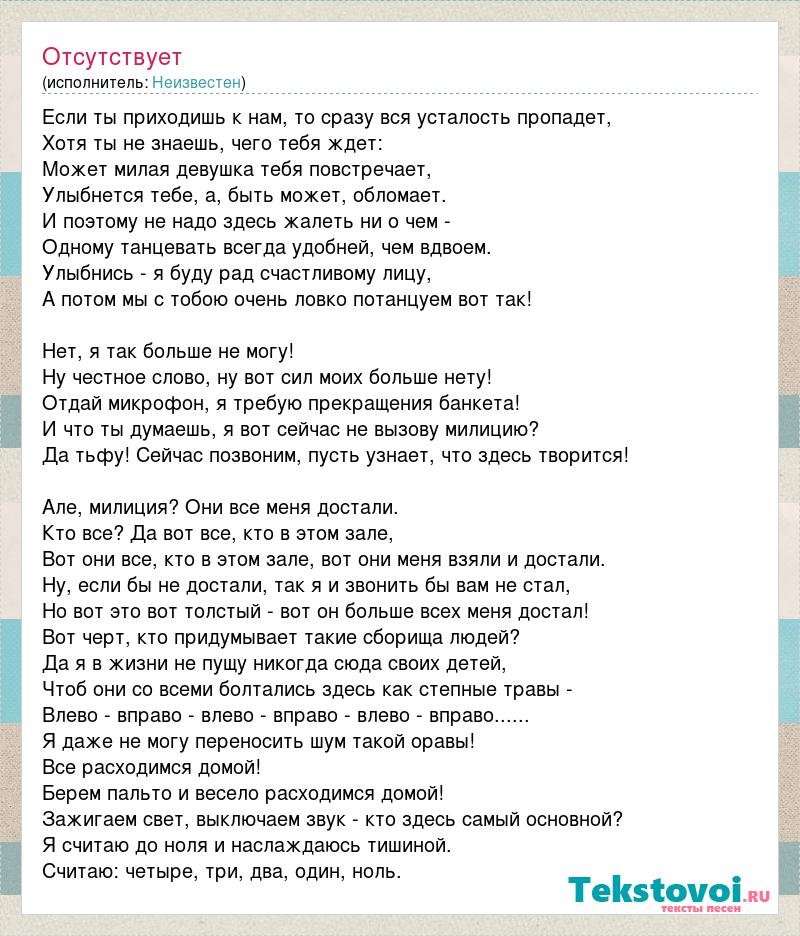 Отсутствует
(исполнитель: Неизвестен)

Если ты приходишь к нам, то сразу вся усталость пропадет,
Хотя ты не знаешь, чего тебя ждет:
Может милая девушка тебя повстречает,
Улыбнется тебе, а, быть может, обломает.
И поэтому не надо здесь жалеть ни о чем -
Одному танцевать всегда удобней, чем вдвоем.
Улыбнись - я буду рад счастливому лицу,
А потом мы с тобою очень ловко потанцуем вот так!

Нет, я так больше не могу!
Ну честное слово, ну вот сил моих больше нету!
Отдай микрофон, я требую прекращения банкета!
И что ты думаешь, я вот сейчас не вызову милицию?
Да тьфу! Сейчас позвоним, пусть узнает, что здесь творится!

Але, милиция? Они все меня достали.
Кто все? Да вот все, кто в этом зале,
Вот они все, кто в этом зале, вот они меня взяли и достали.
Ну, если бы не достали, так я и звонить бы вам не стал,
Но вот это вот толстый - вот он больше всех меня достал!
Вот черт, кто придумывает такие сборища людей?
Да я в жизни не пущу никогда сюда своих детей,
Чтоб они со всеми болтались здесь как степные травы -
Влево - вправо - влево - вправо - влево - вправо......
Я даже не могу переносить шум такой оравы!
Все расходимся домой!
Берем пальто и весело расходимся домой!
Зажигаем свет, выключаем звук - кто здесь самый основной?
Я считаю до ноля и наслаждаюсь тишиной.
Считаю: четыре, три, два, один, ноль.

Tekstovoi.RU
тексты песен